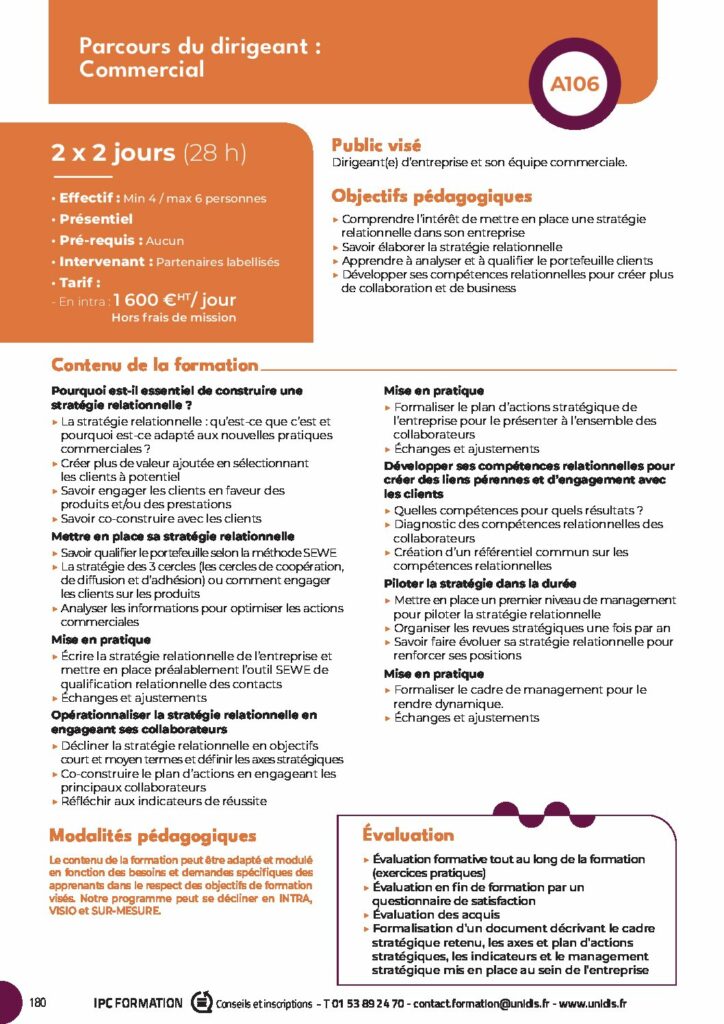 Parcours du dirigeant : Commercial

A106

2 x 2 jours (28 h)

• Effectif : Min 4 / max 6 personnes
• Présentiel
• Pré-requis : Aucun
• Intervenant : Partenaires labellisés
• Tarif :
- En intra : 1 600 €$^{HT}$/ jour
Hors frais de mission

Public visé
Dirigeant(e) d'entreprise et son équipe commerciale.

Objectifs pédagogiques
▸ Comprendre l'intérêt de mettre en place une stratégie relationnelle dans son entreprise
▸ Savoir élaborer la stratégie relationnelle
▸ Apprendre à analyser et à qualifier le portefeuille clients
▸ Développer ses compétences relationnelles pour créer plus de collaboration et de business

Contenu de la formation

Pourquoi est-il essentiel de construire une stratégie relationnelle ?
▸ La stratégie relationnelle : qu'est-ce que c'est et pourquoi est-ce adapté aux nouvelles pratiques commerciales ?
▸ Créer plus de valeur ajoutée en sélectionnant les clients à potentiel
▸ Savoir engager les clients en faveur des produits et/ou des prestations
▸ Savoir co-construire avec les clients

Mettre en place sa stratégie relationnelle
▸ Savoir qualifier le portefeuille selon la méthode SEWE
▸ La stratégie des 3 cercles (les cercles de coopération, de diffusion et d'adhésion) ou comment engager les clients sur les produits
▸ Analyser les informations pour optimiser les actions commerciales

Mise en pratique
▸ Écrire la stratégie relationnelle de l'entreprise et mettre en place préalablement l'outil SEWE de qualification relationnelle des contacts
▸ Échanges et ajustements

Opérationnaliser la stratégie relationnelle en engageant ses collaborateurs
▸ Décliner la stratégie relationnelle en objectifs court et moyen termes et définir les axes stratégiques
▸ Co-construire le plan d'actions en engageant les principaux collaborateurs
▸ Réfléchir aux indicateurs de réussite

Mise en pratique
▸ Formaliser le plan d'actions stratégique de l'entreprise pour le présenter à l'ensemble des collaborateurs
▸ Échanges et ajustements

Développer ses compétences relationnelles pour créer des liens pérennes et d'engagement avec les clients
▸ Quelles compétences pour quels résultats ?
▸ Diagnostic des compétences relationnelles des collaborateurs
▸ Création d'un référentiel commun sur les compétences relationnelles

Piloter la stratégie dans la durée
▸ Mettre en place un premier niveau de management pour piloter la stratégie relationnelle
▸ Organiser les revues stratégiques une fois par an
▸ Savoir faire évoluer sa stratégie relationnelle pour renforcer ses positions

Mise en pratique
▸ Formaliser le cadre de management pour le rendre dynamique.
▸ Échanges et ajustements

Modalités pédagogiques
Le contenu de la formation peut être adapté et modulé en fonction des besoins et demandes spécifiques des apprenants dans le respect des objectifs de formation visés. Notre programme peut se décliner en INTRA, VISIO et SUR-MESURE.

Évaluation
▸ Évaluation formative tout au long de la formation (exercices pratiques)
▸ Évaluation en fin de formation par un questionnaire de satisfaction
▸ Évaluation des acquis
▸ Formalisation d'un document décrivant le cadre stratégique retenu, les axes et plan d'actions stratégiques, les indicateurs et le management stratégique mis en place au sein de l'entreprise

180 IPC FORMATION Conseils et inscriptions - T 01 53 89 24 70 - contact.formation@unidis.fr - www.unidis.fr